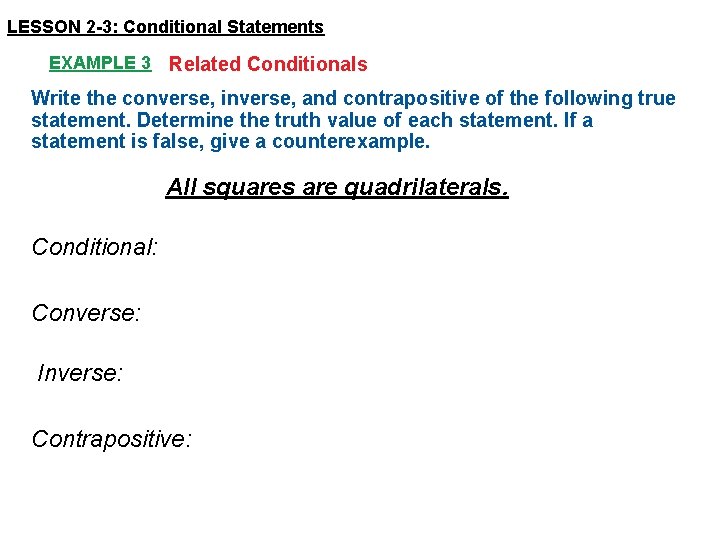 LESSON 2-3: Conditional Statements

EXAMPLE 3 Related Conditionals

Write the converse, inverse, and contrapositive of the following true statement. Determine the truth value of each statement. If a statement is false, give a counterexample.

All squares are quadrilaterals.

Conditional:

Converse:

Inverse:

Contrapositive: